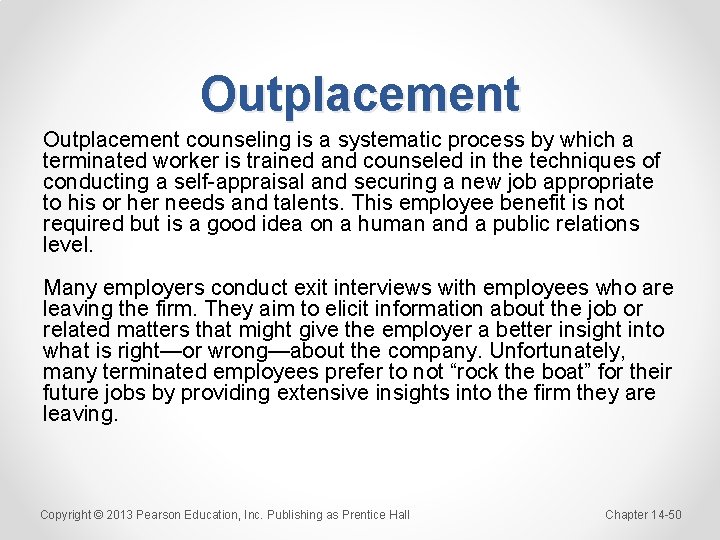 Outplacement

Outplacement counseling is a systematic process by which a terminated worker is trained and counseled in the techniques of conducting a self-appraisal and securing a new job appropriate to his or her needs and talents. This employee benefit is not required but is a good idea on a human and a public relations level.

Many employers conduct exit interviews with employees who are leaving the firm. They aim to elicit information about the job or related matters that might give the employer a better insight into what is right—or wrong—about the company. Unfortunately, many terminated employees prefer to not “rock the boat” for their future jobs by providing extensive insights into the firm they are leaving.

Copyright © 2013 Pearson Education, Inc. Publishing as Prentice Hall

Chapter 14-50